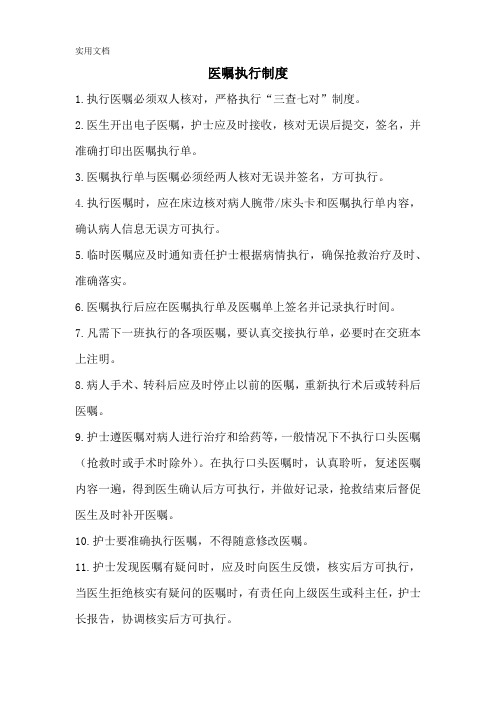 实用文档

医嘱执行制度

1.执行医嘱必须双人核对，严格执行“三查七对”制度。

2.医生开出电子医嘱，护士应及时接收，核对无误后提交，签名，并准确打印出医嘱执行单。

3.医嘱执行单与医嘱必须经两人核对无误并签名，方可执行。

4.执行医嘱时，应在床边核对病人腕带/床头卡和医嘱执行单内容，确认病人信息无误方可执行。

5.临时医嘱应及时通知责任护士根据病情执行，确保抢救治疗及时、准确落实。

6.医嘱执行后应在医嘱执行单及医嘱单上签名并记录执行时间。

7.凡需下一班执行的各项医嘱，要认真交接执行单，必要时在交班本上注明。

8.病人手术、转科后应及时停止以前的医嘱，重新执行术后或转科后医嘱。

9.护士遵医嘱对病人进行治疗和给药等，一般情况下不执行口头医嘱（抢救时或手术时除外）。在执行口头医嘱时，认真聆听，复述医嘱内容一遍，得到医生确认后方可执行，并做好记录，抢救结束后督促医生及时补开医嘱。

10.护士要准确执行医嘱，不得随意修改医嘱。

11.护士发现医嘱有疑问时，应及时向医生反馈，核实后方可执行，当医生拒绝核实有疑问的医嘱时，有责任向上级医生或科主任，护士长报告，协调核实后方可执行。